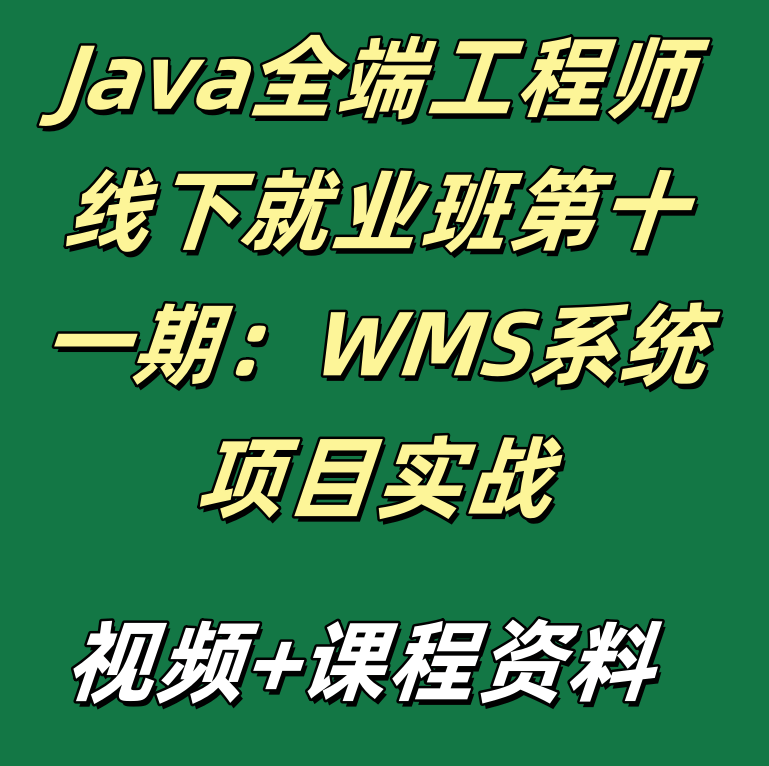 Java全端工程师线下就业班第十一期：WMS系统项目实战

视频+课程资料